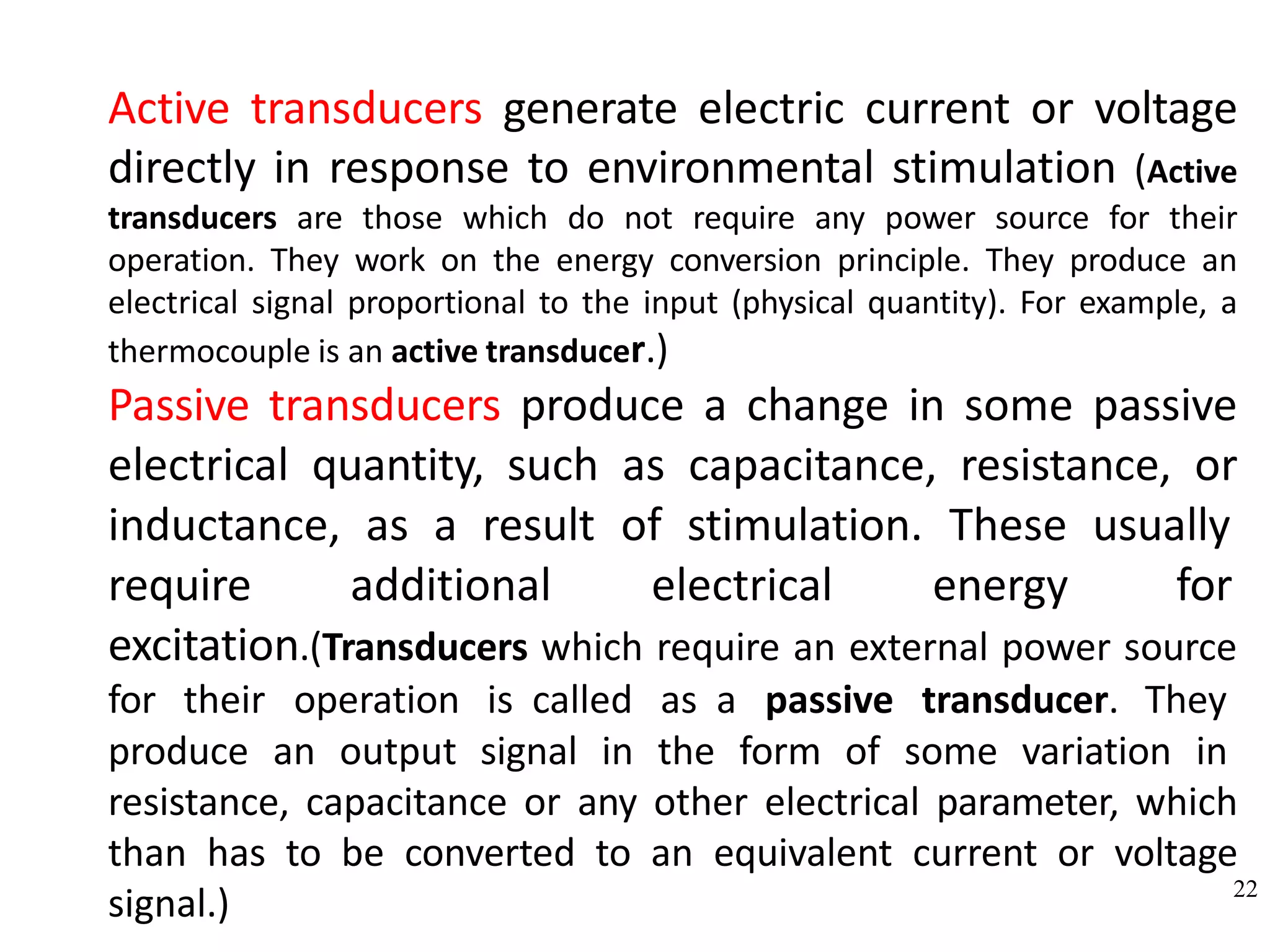 Active transducers generate electric current or voltage directly in response to environmental stimulation (Active transducers are those which do not require any power source for their operation. They work on the energy conversion principle. They produce an electrical signal proportional to the input (physical quantity). For example, a thermocouple is an active transducer.)

Passive transducers produce a change in some passive electrical quantity, such as capacitance, resistance, or inductance, as a result of stimulation. These usually require additional electrical energy for excitation.(Transducers which require an external power source for their operation is called as a passive transducer. They produce an output signal in the form of some variation in resistance, capacitance or any other electrical parameter, which than has to be converted to an equivalent current or voltage signal.)

22